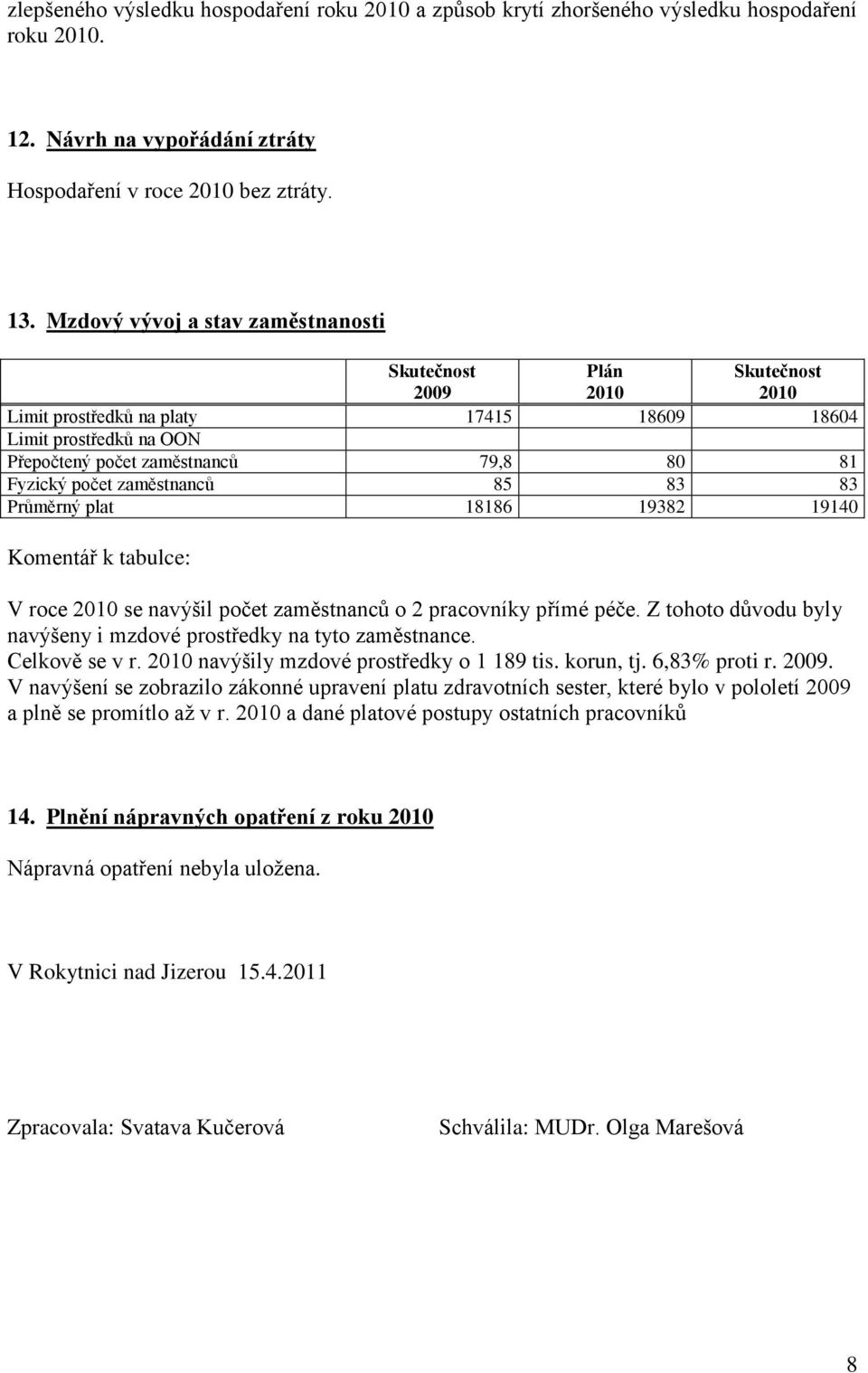 zlepšeného výsledku hospodaření roku 2010 a způsob krytí zhoršeného výsledku hospodaření roku 2010.

12. Návrh na vypořádání ztráty

Hospodaření v roce 2010 bez ztráty.

13. Mzdový vývoj a stav zaměstnanosti

| | Skutečnost 2009 | Plán 2010 | Skutečnost 2010 |
|---|---|---|---|
| Limit prostředků na platy | 17415 | 18609 | 18604 |
| Limit prostředků na OON | | | |
| Přepočtený počet zaměstnanců | 79,8 | 80 | 81 |
| Fyzický počet zaměstnanců | 85 | 83 | 83 |
| Průměrný plat | 18186 | 19382 | 19140 |

Komentář k tabulce:

V roce 2010 se navýšil počet zaměstnanců o 2 pracovníky přímé péče. Z tohoto důvodu byly navýšeny i mzdové prostředky na tyto zaměstnance.
Celkově se v r. 2010 navýšily mzdové prostředky o 1 189 tis. korun, tj. 6,83% proti r. 2009.
V navýšení se zobrazilo zákonné upravení platu zdravotních sester, které bylo v pololetí 2009 a plně se promítlo až v r. 2010 a dané platové postupy ostatních pracovníků

14. Plnění nápravných opatření z roku 2010

Nápravná opatření nebyla uložena.

V Rokytnici nad Jizerou 15.4.2011

Zpracovala: Svatava Kučerová

Schválila: MUDr. Olga Marešová

8